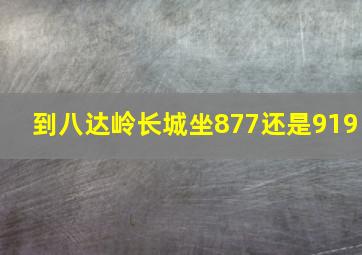 到八达岭长城坐877还是919